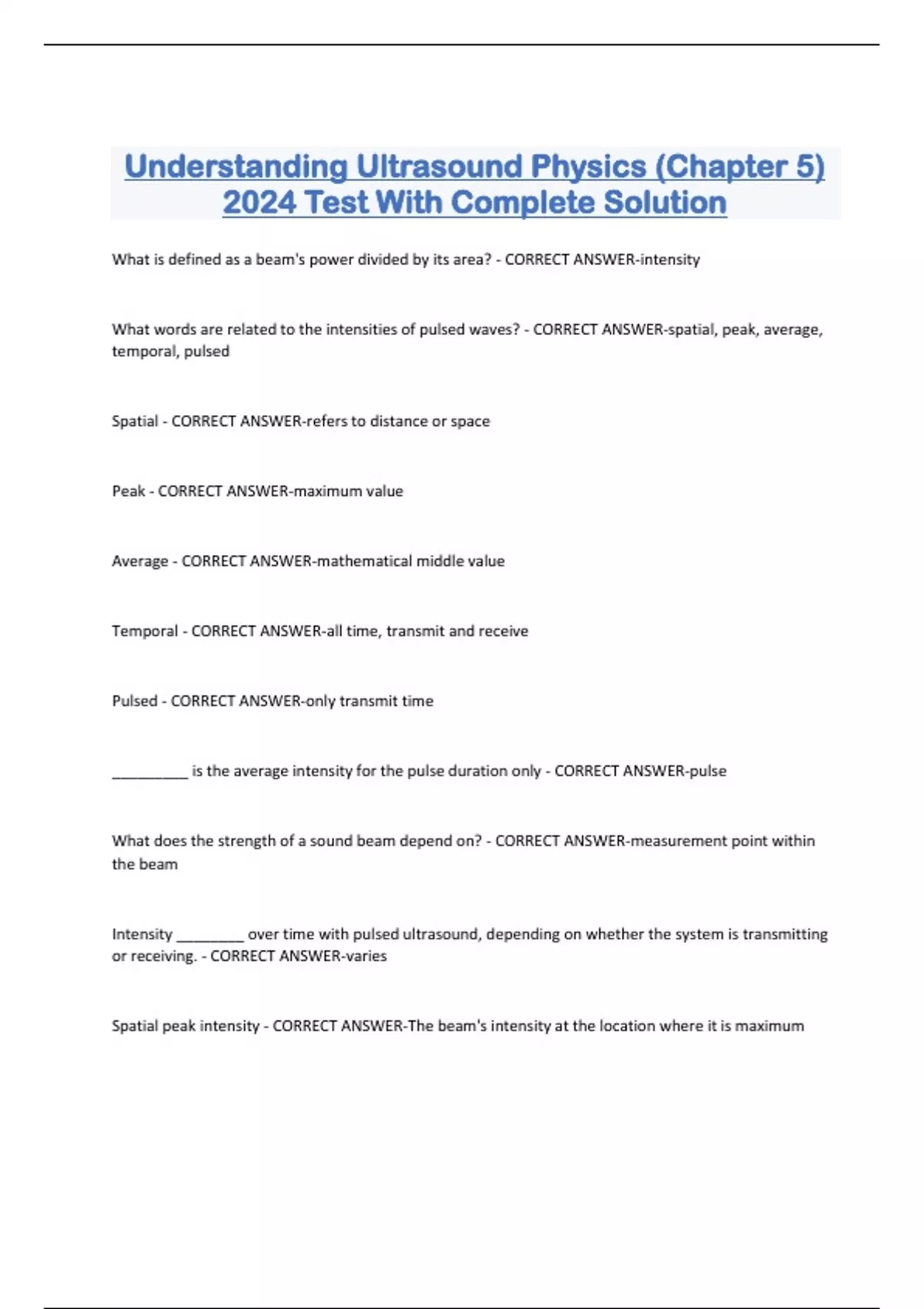 Understanding Ultrasound Physics (Chapter 5) 2024 Test With Complete Solution

What is defined as a beam's power divided by its area? - CORRECT ANSWER-intensity

What words are related to the intensities of pulsed waves? - CORRECT ANSWER-spatial, peak, average, temporal, pulsed

Spatial - CORRECT ANSWER-refers to distance or space

Peak - CORRECT ANSWER-maximum value

Average - CORRECT ANSWER-mathematical middle value

Temporal - CORRECT ANSWER-all time, transmit and receive

Pulsed - CORRECT ANSWER-only transmit time

__________ is the average intensity for the pulse duration only - CORRECT ANSWER-pulse

What does the strength of a sound beam depend on? - CORRECT ANSWER-measurement point within the beam

Intensity _________ over time with pulsed ultrasound, depending on whether the system is transmitting or receiving. - CORRECT ANSWER-varies

Spatial peak intensity - CORRECT ANSWER-The beam's intensity at the location where it is maximum